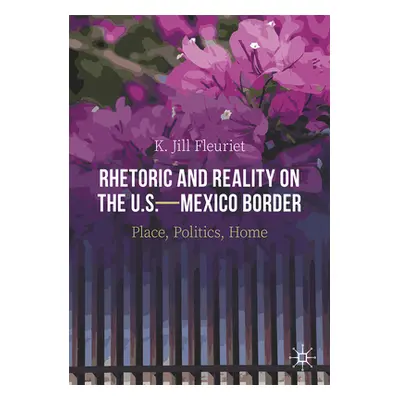 K. Jill Fleuriet

RHETORIC AND REALITY ON THE U.S.—MEXICO BORDER

Place, Politics, Home